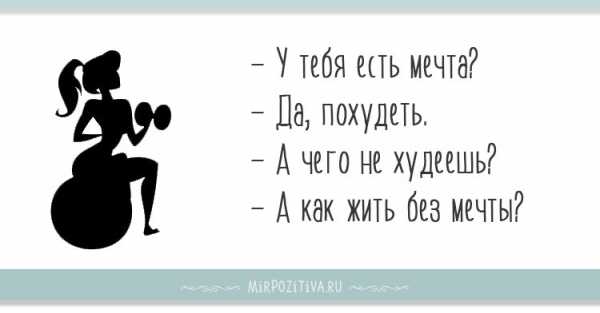 – У тебя есть мечта?
– Да, похудеть.
– А чего не худеешь?
– А как жить без мечты?

MIRPOZITIVA.RU